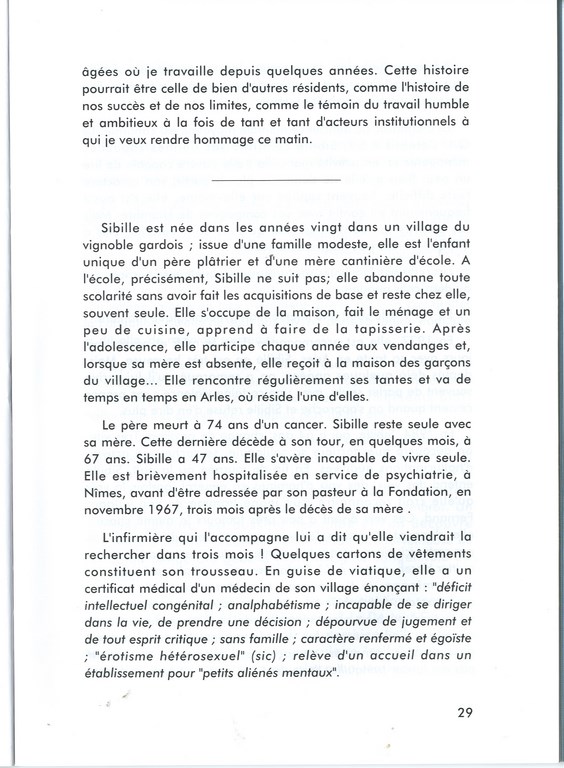 âgées où je travaille depuis quelques années. Cette histoire pourrait être celle de bien d'autres résidents, comme l'histoire de nos succès et de nos limites, comme le témoin du travail humble et ambitieux à la fois de tant et tant d'acteurs institutionnels à qui je veux rendre hommage ce matin.

Sibille est née dans les années vingt dans un village du vignoble gardois ; issue d'une famille modeste, elle est l'enfant unique d'un père plâtrier et d'une mère cantinière d'école. A l'école, précisément, Sibille ne suit pas; elle abandonne toute scolarité sans avoir fait les acquisitions de base et reste chez elle, souvent seule. Elle s'occupe de la maison, fait le ménage et un peu de cuisine, apprend à faire de la tapisserie. Après l'adolescence, elle participe chaque année aux vendanges et, lorsque sa mère est absente, elle reçoit à la maison des garçons du village... Elle rencontre régulièrement ses tantes et va de temps en temps en Arles, où réside l'une d'elles.

Le père meurt à 74 ans d'un cancer. Sibille reste seule avec sa mère. Cette dernière décède à son tour, en quelques mois, à 67 ans. Sibille a 47 ans. Elle s'avère incapable de vivre seule. Elle est brièvement hospitalisée en service de psychiatrie, à Nîmes, avant d'être adressée par son pasteur à la Fondation, en novembre 1967, trois mois après le décès de sa mère .

L'infirmière qui l'accompagne lui a dit qu'elle viendrait la rechercher dans trois mois ! Quelques cartons de vêtements constituent son trousseau. En guise de viatique, elle a un certificat médical d'un médecin de son village énonçant : "déficit intellectuel congénital ; analphabétisme ; incapable de se diriger dans la vie, de prendre une décision ; dépourvue de jugement et de tout esprit critique ; sans famille ; caractère renfermé et égoïste ; "érotisme hétérosexuel" (sic) ; relève d'un accueil dans un établissement pour "petits aliénés mentaux".

29